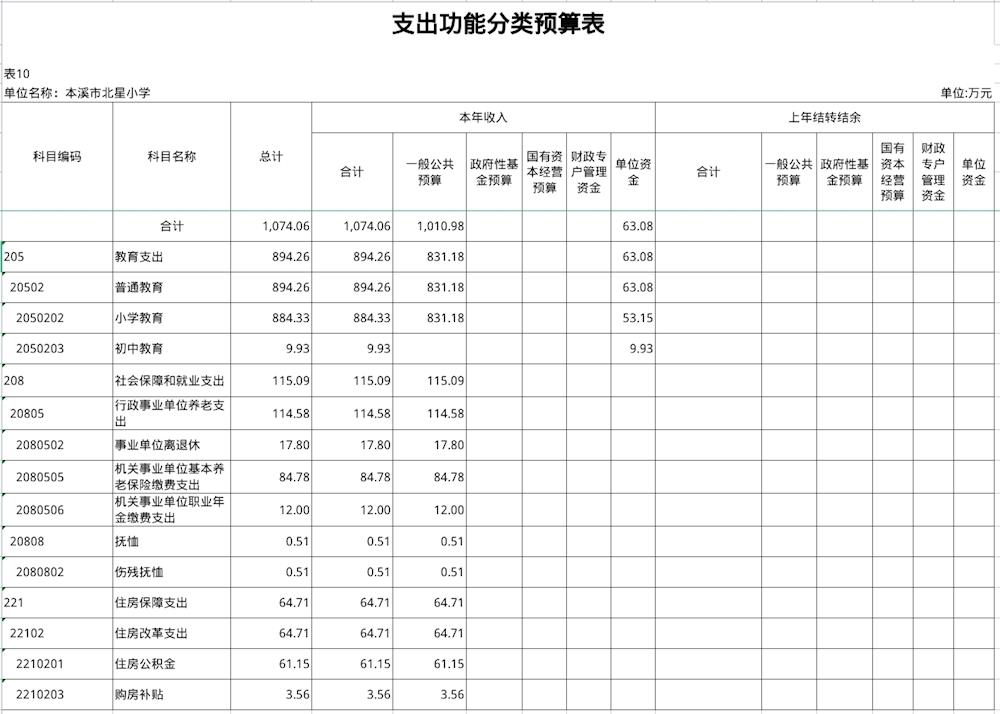 支出功能分类预算表

表10
单位名称：本溪市北星小学 单位:万元

| 科目编码 | 科目名称 | 总计 | 本年收入 合计 | 本年收入 一般公共预算 | 本年收入 政府性基金预算 | 本年收入 国有资本经营预算 | 本年收入 财政专户管理资金 | 本年收入 单位资金 | 上年结转结余 合计 | 上年结转结余 一般公共预算 | 上年结转结余 政府性基金预算 | 上年结转结余 国有资本经营预算 | 上年结转结余 财政专户管理资金 | 上年结转结余 单位资金 |
|---|---|---|---|---|---|---|---|---|---|---|---|---|---|---|
| | 合计 | 1,074.06 | 1,074.06 | 1,010.98 | | | | 63.08 | | | | | | |
| 205 | 教育支出 | 894.26 | 894.26 | 831.18 | | | | 63.08 | | | | | | |
| 20502 | 普通教育 | 894.26 | 894.26 | 831.18 | | | | 63.08 | | | | | | |
| 2050202 | 小学教育 | 884.33 | 884.33 | 831.18 | | | | 53.15 | | | | | | |
| 2050203 | 初中教育 | 9.93 | 9.93 | | | | | 9.93 | | | | | | |
| 208 | 社会保障和就业支出 | 115.09 | 115.09 | 115.09 | | | | | | | | | | |
| 20805 | 行政事业单位养老支出 | 114.58 | 114.58 | 114.58 | | | | | | | | | | |
| 2080502 | 事业单位离退休 | 17.80 | 17.80 | 17.80 | | | | | | | | | | |
| 2080505 | 机关事业单位基本养老保险缴费支出 | 84.78 | 84.78 | 84.78 | | | | | | | | | | |
| 2080506 | 机关事业单位职业年金缴费支出 | 12.00 | 12.00 | 12.00 | | | | | | | | | | |
| 20808 | 抚恤 | 0.51 | 0.51 | 0.51 | | | | | | | | | | |
| 2080802 | 伤残抚恤 | 0.51 | 0.51 | 0.51 | | | | | | | | | | |
| 221 | 住房保障支出 | 64.71 | 64.71 | 64.71 | | | | | | | | | | |
| 22102 | 住房改革支出 | 64.71 | 64.71 | 64.71 | | | | | | | | | | |
| 2210201 | 住房公积金 | 61.15 | 61.15 | 61.15 | | | | | | | | | | |
| 2210203 | 购房补贴 | 3.56 | 3.56 | 3.56 | | | | | | | | | | |